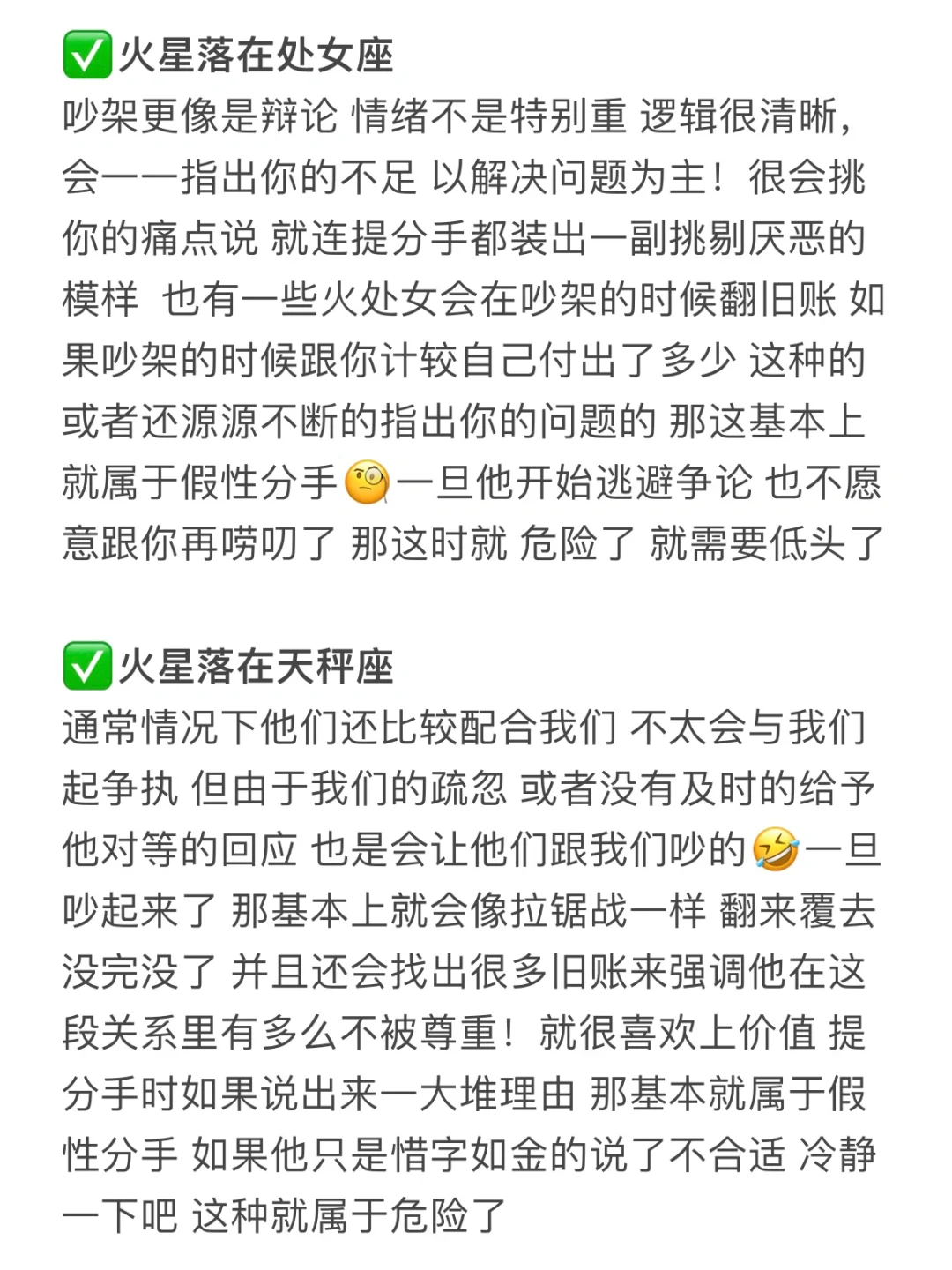 ✅火星落在处女座
吵架更像是辩论 情绪不是特别重 逻辑很清晰，会一一指出你的不足 以解决问题为主！很会挑你的痛点说 就连提分手都装出一副挑剔厌恶的模样 也有一些火处女会在吵架的时候翻旧账 如果吵架的时候跟你计较自己付出了多少 这种的或者还源源不断的指出你的问题的 那这基本上就属于假性分手🧐一旦他开始逃避争论 也不愿意跟你再唠叨了 那这时就 危险了 就需要低头了

✅火星落在天秤座
通常情况下他们还比较配合我们 不太会与我们起争执 但由于我们的疏忽 或者没有及时的给予他对等的回应 也是会让他们跟我们吵的🤣一旦吵起来了 那基本上就会像拉锯战一样 翻来覆去没完没了 并且还会找出很多旧账来强调他在这段关系里有多么不被尊重！就很喜欢上价值 提分手时如果说出来一大堆理由 那基本就属于假性分手 如果他只是惜字如金的说了不合适 冷静一下吧 这种就属于危险了